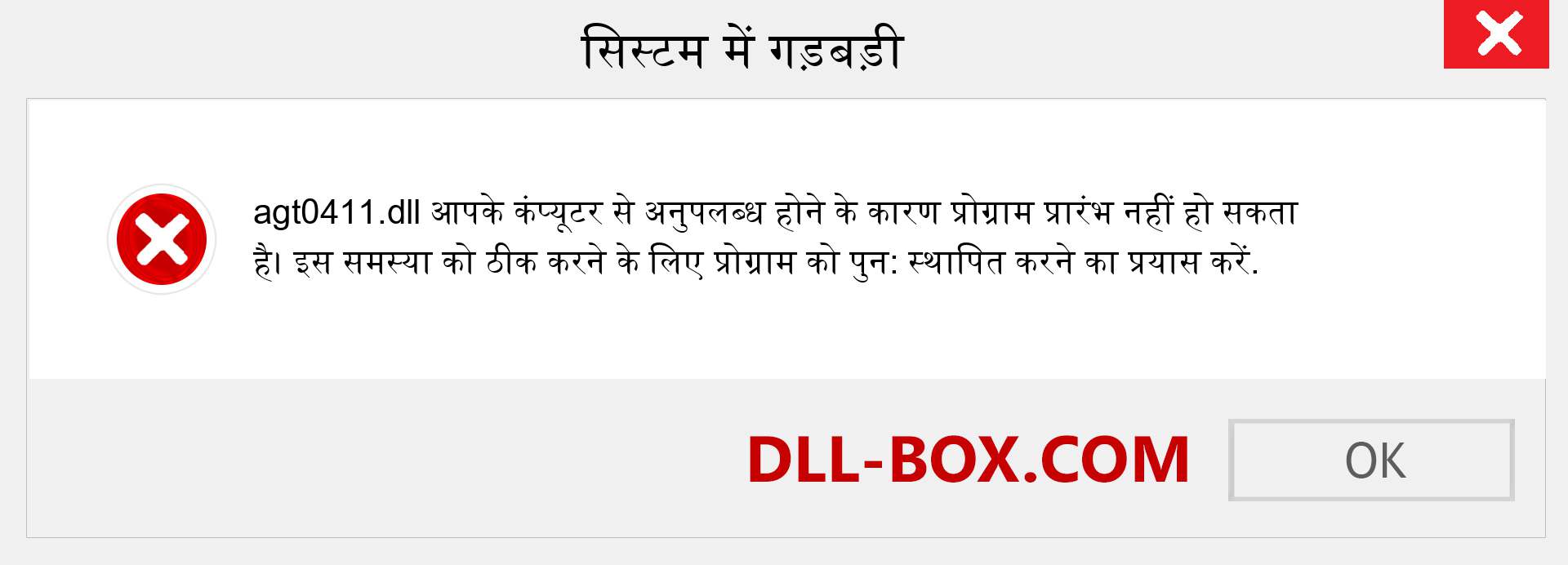 सिस्टम में गड़बड़ी

agt0411.dll आपके कंप्यूटर से अनुपलब्ध होने के कारण प्रोग्राम प्रारंभ नहीं हो सकता है। इस समस्या को ठीक करने के लिए प्रोग्राम को पुन: स्थापित करने का प्रयास करें.

DLL-BOX.COM

OK